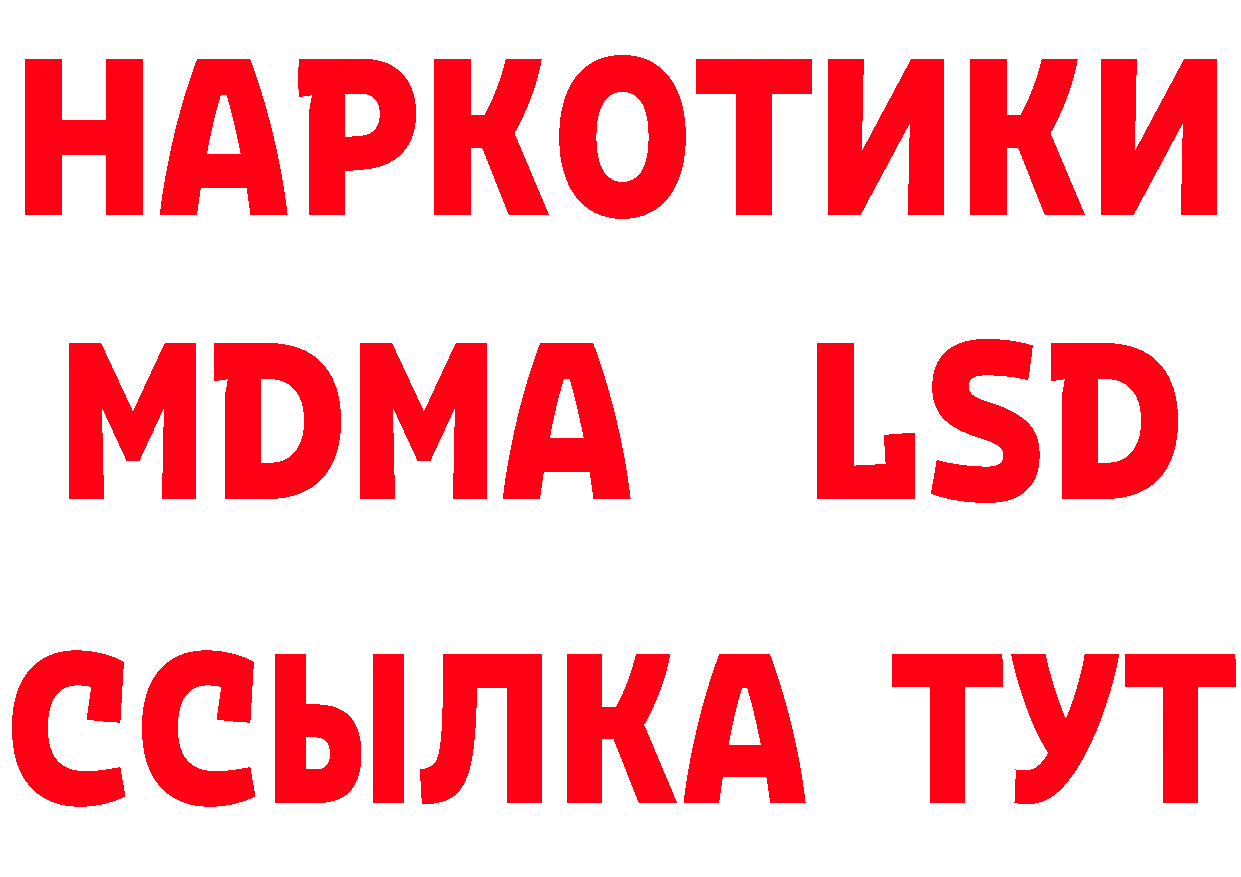 НАРКОТИКИ
MDMA LSD
ССЫЛКА ТУТ